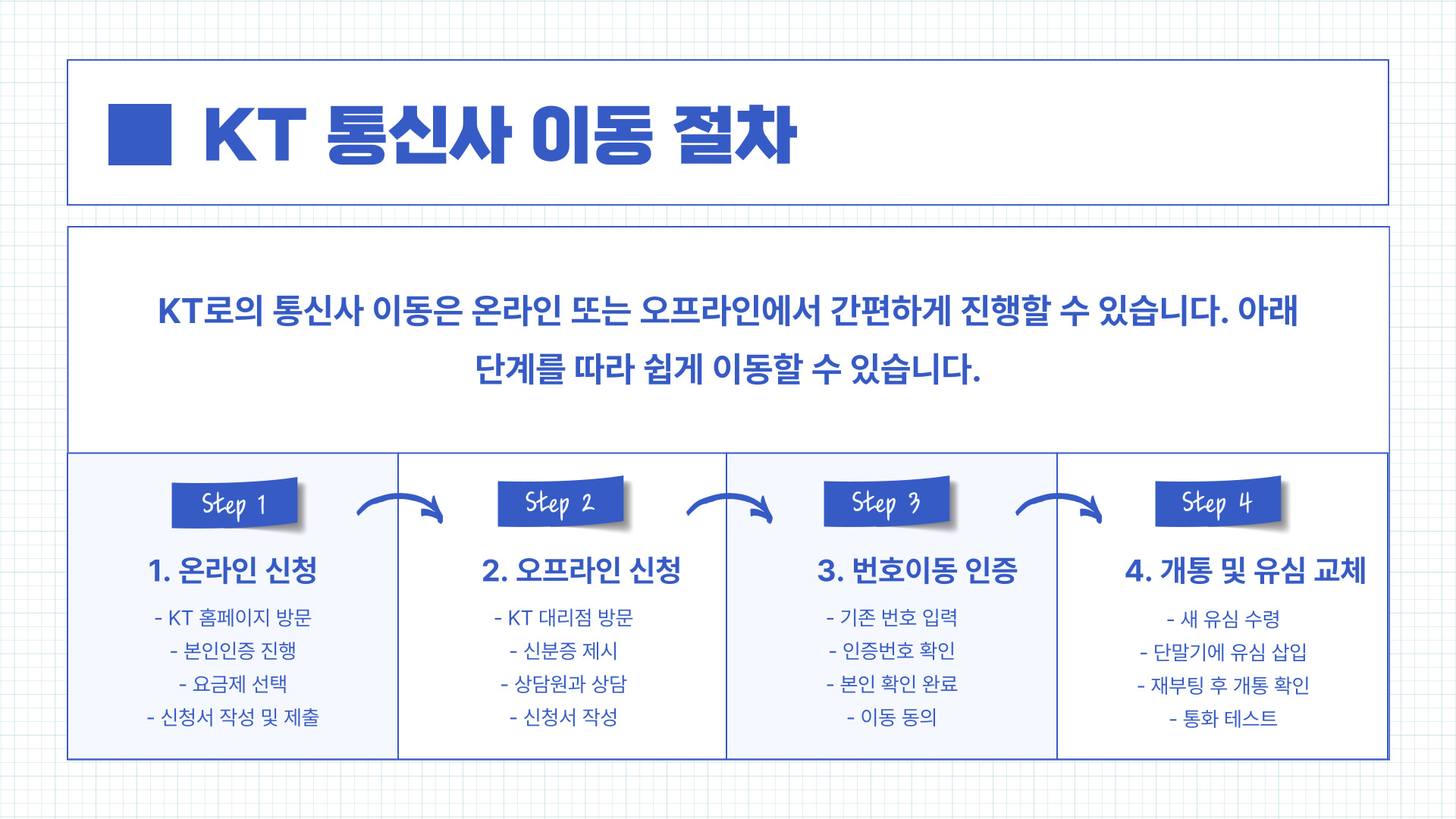 KT 통신사 이동 절차

KT로의 통신사 이동은 온라인 또는 오프라인에서 간편하게 진행할 수 있습니다. 아래 단계를 따라 쉽게 이동할 수 있습니다.

Step 1

1. 온라인 신청

- KT 홈페이지 방문
- 본인인증 진행
- 요금제 선택
- 신청서 작성 및 제출

Step 2

2. 오프라인 신청

- KT 대리점 방문
- 신분증 제시
- 상담원과 상담
- 신청서 작성

Step 3

3. 번호이동 인증

- 기존 번호 입력
- 인증번호 확인
- 본인 확인 완료
- 이동 동의

Step 4

4. 개통 및 유심 교체

- 새 유심 수령
- 단말기에 유심 삽입
- 재부팅 후 개통 확인
- 통화 테스트